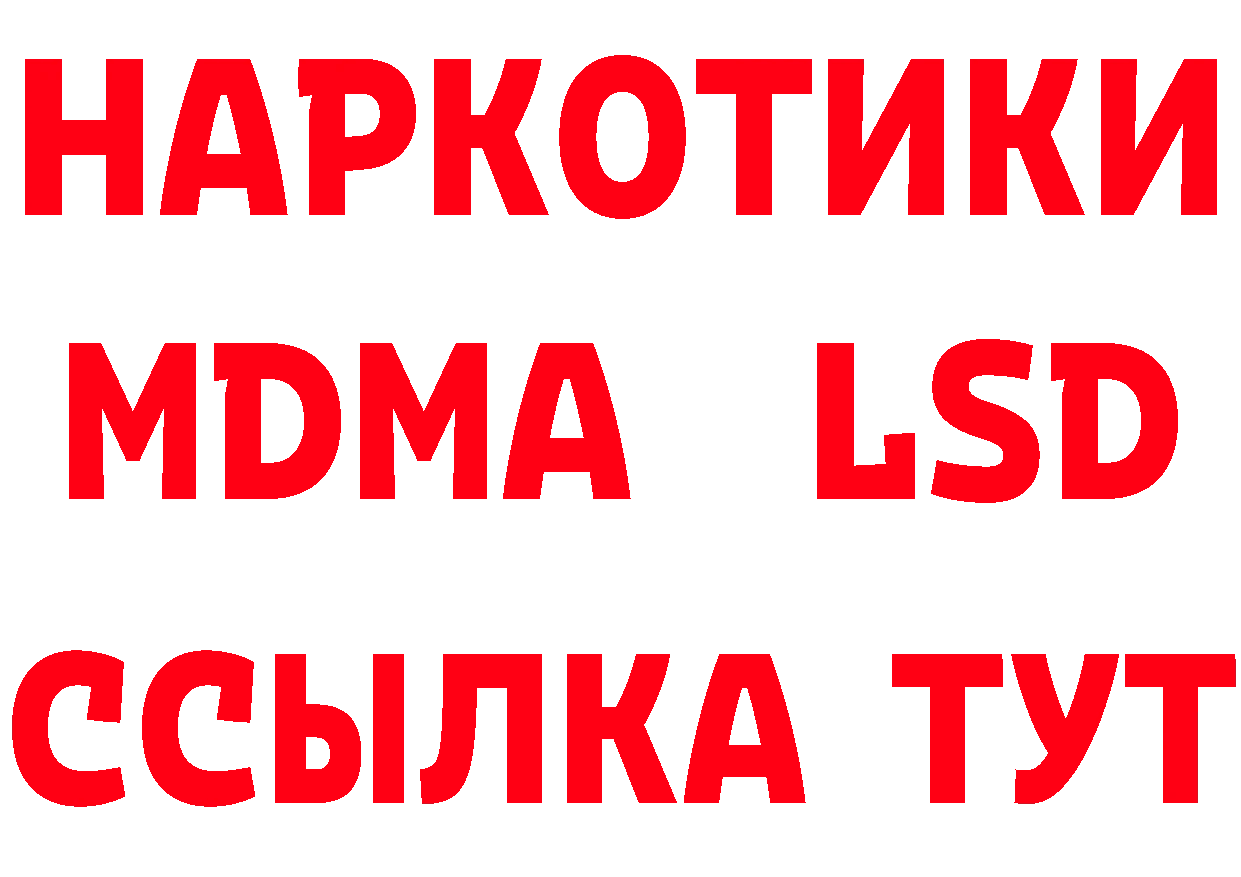 НАРКОТИКИ
MDMA LSD
ССЫЛКА ТУТ